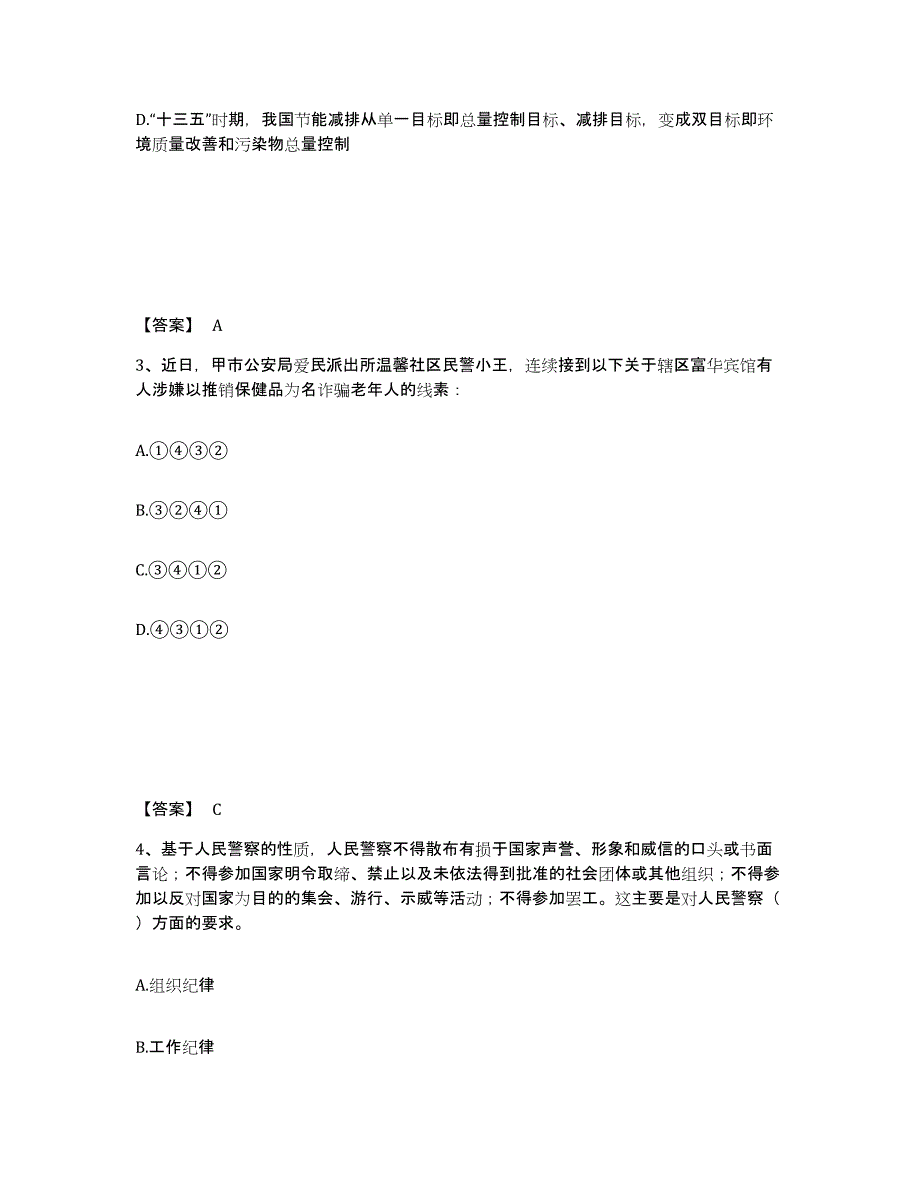 D.“十三五”时期，我国节能减排从单一目标即总量控制目标、减排目标，变成双目标即环境质量改善和污染物总量控制

【答案】 A

3、近日，甲市公安局爱民派出所温馨社区民警小王，连续接到以下关于辖区富华宾馆有人涉嫌以推销保健品为名诈骗老年人的线索：

A.①④③②

B.③②④①

C.③④①②

D.④③①②

【答案】 C

4、基于人民警察的性质，人民警察不得散布有损于国家声誉、形象和威信的口头或书面言论；不得参加国家明令取缔、禁止以及未依法得到批准的社会团体或其他组织；不得参加以反对国家为目的的集会、游行、示威等活动；不得参加罢工。这主要是对人民警察（ ）方面的要求。

A.组织纪律

B.工作纪律